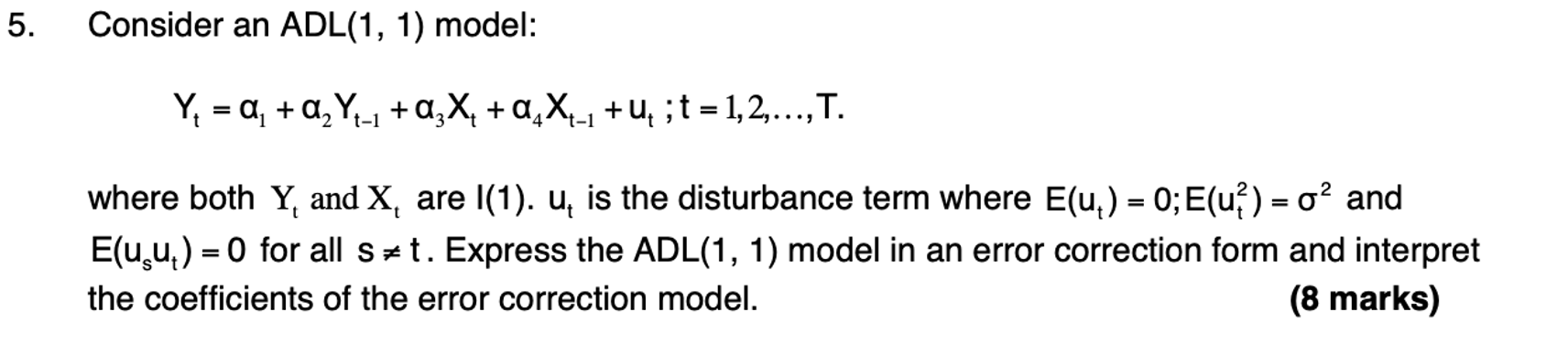 5. Consider an ADL(1, 1) model:

$Y_t = \alpha_1 + \alpha_2 Y_{t-1} + \alpha_3 X_t + \alpha_4 X_{t-1} + u_t \; ; t = 1, 2, \ldots, T.$

where both $Y_t$ and $X_t$ are I(1). $u_t$ is the disturbance term where $E(u_t) = 0; E(u_t^2) = \sigma^2$ and $E(u_s u_t) = 0$ for all $s \neq t$. Express the ADL(1, 1) model in an error correction form and interpret the coefficients of the error correction model. **(8 marks)**